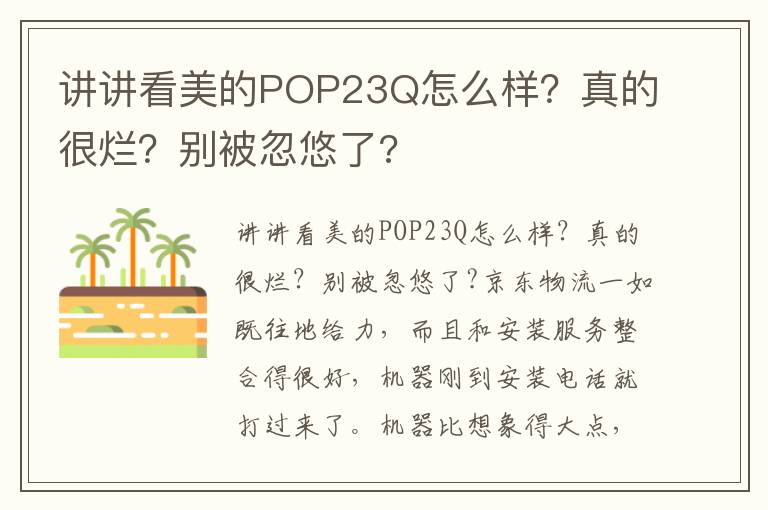 讲讲看美的POP23Q怎么样？真的很烂？别被忽悠了？

讲讲看美的POP23Q怎么样？真的很烂？别被忽悠了？京东物流一如既往地给力，而且和安装服务整合得很好，机器刚到安装电话就打过来了。机器比想象得大点，